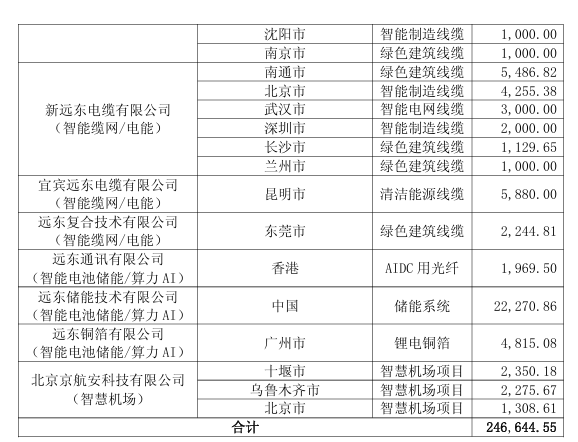 |  | 沈阳市 | 智能制造线缆 | 1,000.00 |
|---|---|---|---|
|  | 南京市 | 绿色建筑线缆 | 1,000.00 |
| 新远东电缆有限公司（智能缆网/电能） | 南通市 | 绿色建筑线缆 | 5,486.82 |
|  | 北京市 | 智能制造线缆 | 4,255.38 |
|  | 武汉市 | 智能电网线缆 | 3,000.00 |
|  | 深圳市 | 智能制造线缆 | 2,000.00 |
|  | 长沙市 | 绿色建筑线缆 | 1,129.65 |
|  | 兰州市 | 绿色建筑线缆 | 1,000.00 |
| 宜宾远东电缆有限公司（智能缆网/电能） | 昆明市 | 清洁能源线缆 | 5,880.00 |
| 远东复合技术有限公司（智能缆网/电能） | 东莞市 | 绿色建筑线缆 | 2,244.81 |
| 远东通讯有限公司（智能电池储能/算力AI） | 香港 | AIDC用光纤 | 1,969.50 |
| 远东储能技术有限公司（智能电池储能/算力AI） | 中国 | 储能系统 | 22,270.86 |
| 远东铜箔有限公司（智能电池储能/算力AI） | 广州市 | 锂电铜箔 | 4,815.08 |
| 北京京航安科技有限公司（智慧机场） | 十堰市 | 智慧机场项目 | 2,350.18 |
|  | 乌鲁木齐市 | 智慧机场项目 | 2,275.67 |
|  | 北京市 | 智慧机场项目 | 1,308.61 |
| 合计 |  |  | 246,644.55 |